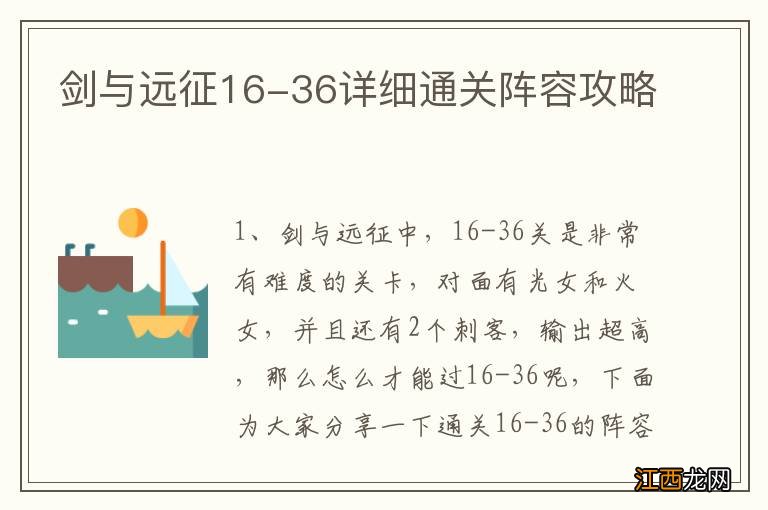 剑与远征16-36详细通关阵容攻略

1、剑与远征中，16-36关是非常有难度的关卡，对面有光女和火女，并且还有2个刺客，输出超高，那么怎么才能过16-36呢，下面为大家分享一下通关16-36的阵容

江西龙网